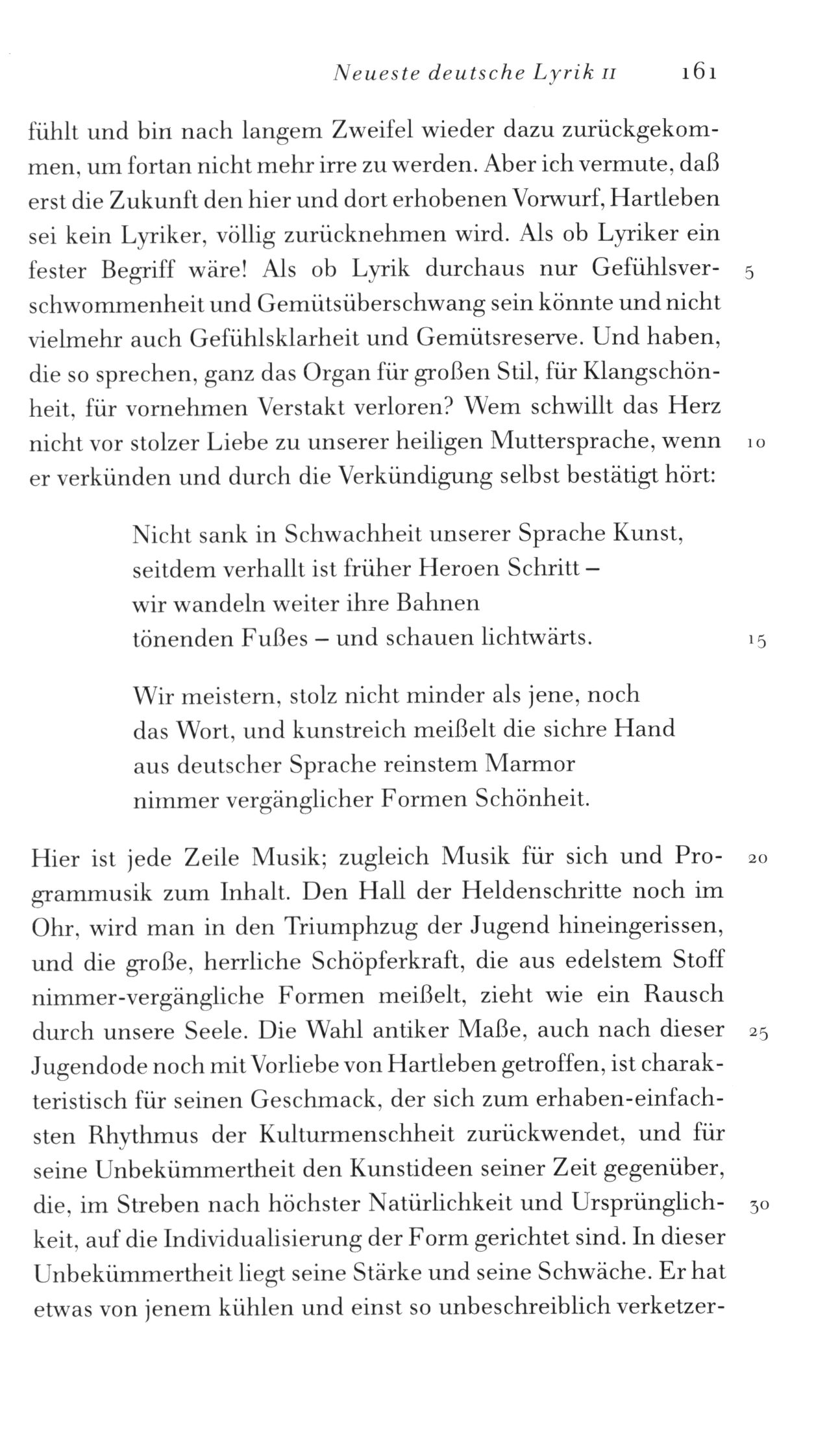 Neueste deutsche Lyrik II 161

fühlt und bin nach langem Zweifel wieder dazu zurückgekommen, um fortan nicht mehr irre zu werden. Aber ich vermute, daß erst die Zukunft den hier und dort erhobenen Vorwurf, Hartleben sei kein Lyriker, völlig zurücknehmen wird. Als ob Lyriker ein fester Begriff wäre! Als ob Lyrik durchaus nur Gefühlsverschwommenheit und Gemütsüberschwang sein könnte und nicht vielmehr auch Gefühlsklarheit und Gemütsreserve. Und haben, die so sprechen, ganz das Organ für großen Stil, für Klangschönheit, für vornehmen Verstakt verloren? Wem schwillt das Herz nicht vor stolzer Liebe zu unserer heiligen Muttersprache, wenn er verkünden und durch die Verkündigung selbst bestätigt hört:

5

10

Nicht sank in Schwachheit unserer Sprache Kunst,
seitdem verhallt ist früher Heroen Schritt –
wir wandeln weiter ihre Bahnen
tönenden Fußes – und schauen lichtwärts.

15

Wir meistern, stolz nicht minder als jene, noch
das Wort, und kunstreich meißelt die sichre Hand
aus deutscher Sprache reinstem Marmor
nimmer vergänglicher Formen Schönheit.

Hier ist jede Zeile Musik; zugleich Musik für sich und Programmusik zum Inhalt. Den Hall der Heldenschritte noch im Ohr, wird man in den Triumphzug der Jugend hineingerissen, und die große, herrliche Schöpferkraft, die aus edelstem Stoff nimmer-vergängliche Formen meißelt, zieht wie ein Rausch durch unsere Seele. Die Wahl antiker Maße, auch nach dieser Jugendode noch mit Vorliebe von Hartleben getroffen, ist charakteristisch für seinen Geschmack, der sich zum erhaben-einfachsten Rhythmus der Kulturmenschheit zurückwendet, und für seine Unbekümmertheit den Kunstideen seiner Zeit gegenüber, die, im Streben nach höchster Natürlichkeit und Ursprünglichkeit, auf die Individualisierung der Form gerichtet sind. In dieser Unbekümmertheit liegt seine Stärke und seine Schwäche. Er hat etwas von jenem kühlen und einst so unbeschreiblich verketzer-

20

25

30